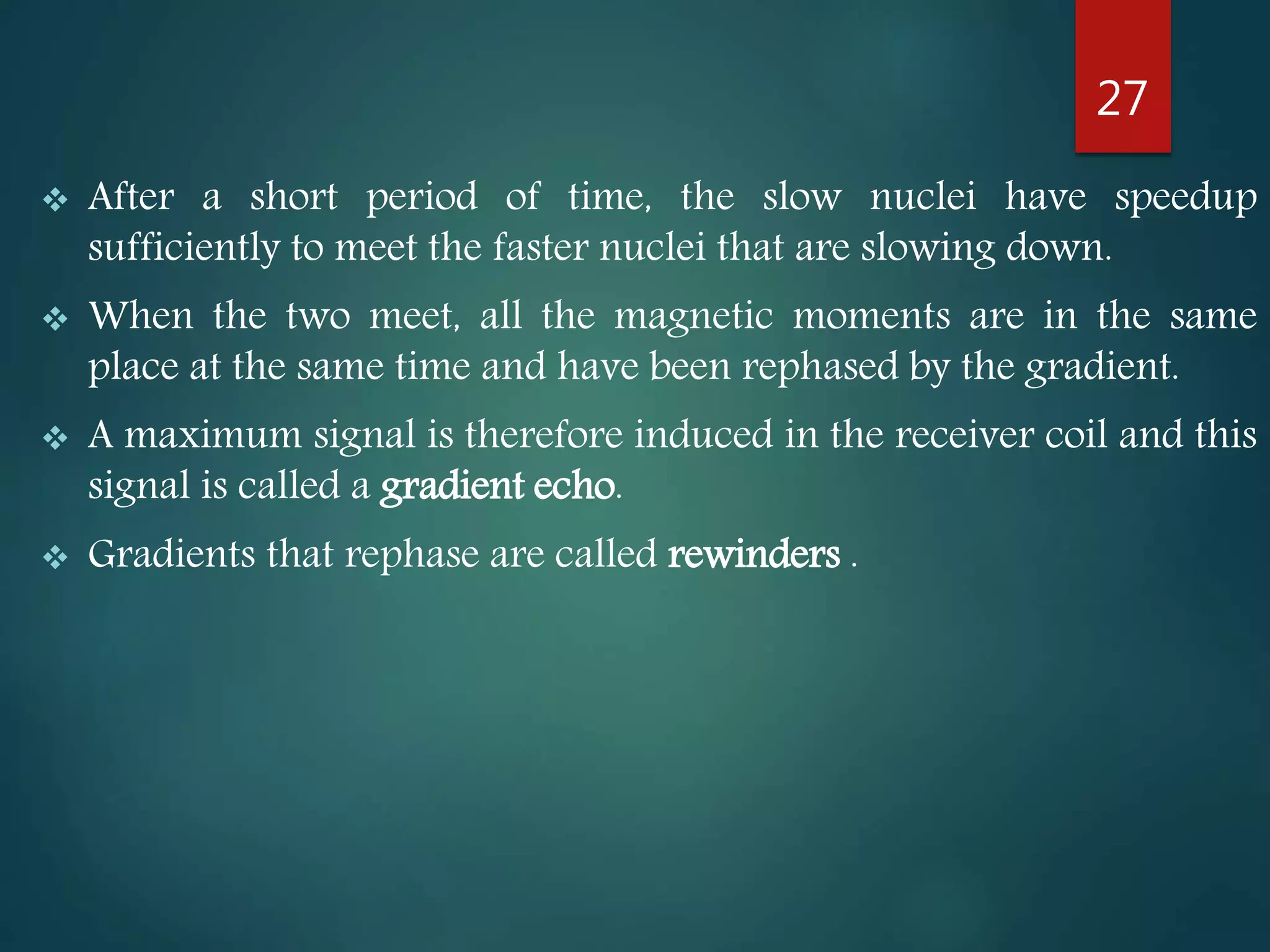 27

❖ After a short period of time, the slow nuclei have speedup sufficiently to meet the faster nuclei that are slowing down.

❖ When the two meet, all the magnetic moments are in the same place at the same time and have been rephased by the gradient.

❖ A maximum signal is therefore induced in the receiver coil and this signal is called a gradient echo.

❖ Gradients that rephase are called rewinders .